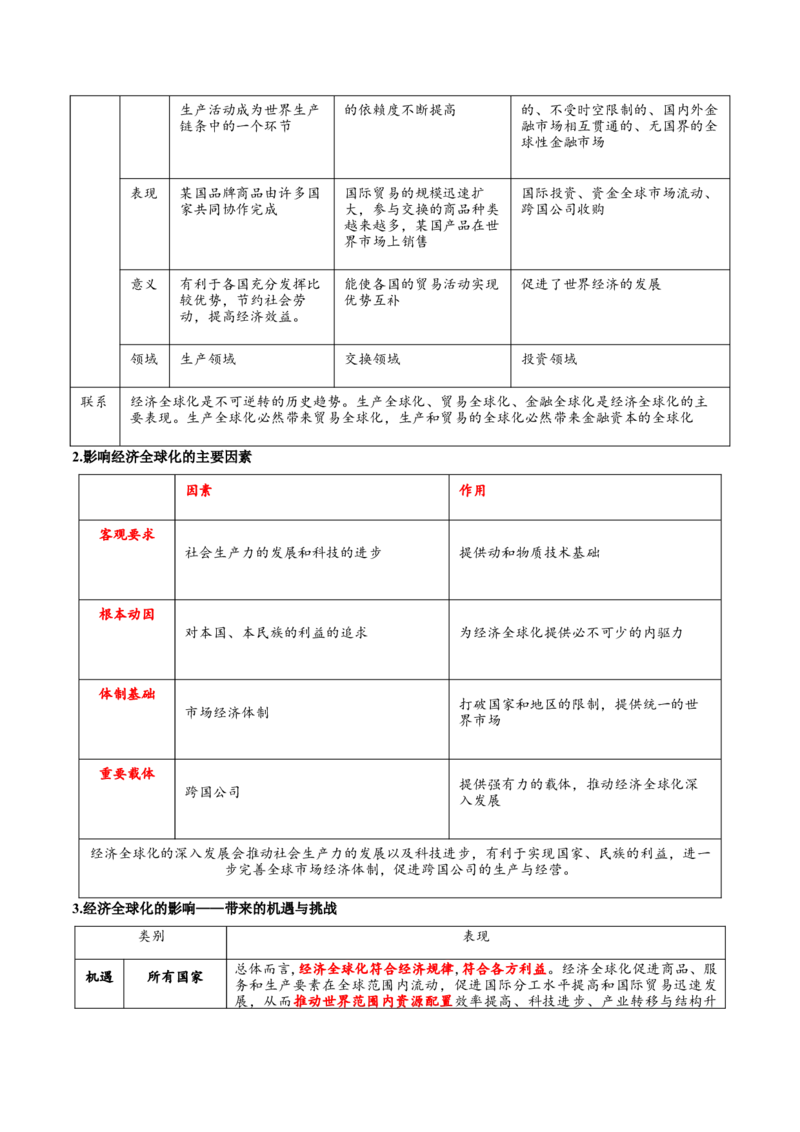 |  |  | 生产活动成为世界生产链条中的一个环节 | 的依赖度不断提高 | 的、不受时空限制的、国内外金融市场相互贯通的、无国界的全球性金融市场 |
|---|---|---|---|---|
|  | 表现 | 某国品牌商品由许多国家共同协作完成 | 国际贸易的规模迅速扩大，参与交换的商品种类越来越多，某国产品在世界市场上销售 | 国际投资、资金全球市场流动、跨国公司收购 |
|  | 意义 | 有利于各国充分发挥比较优势，节约社会劳动，提高经济效益。 | 能使各国的贸易活动实现优势互补 | 促进了世界经济的发展 |
|  | 领域 | 生产领域 | 交换领域 | 投资领域 |
| 联系 | 经济全球化是不可逆转的历史趋势。生产全球化、贸易全球化、金融全球化是经济全球化的主要表现。生产全球化必然带来贸易全球化，生产和贸易的全球化必然带来金融资本的全球化 |  |  |  |

2.影响经济全球化的主要因素

|  | 因素 | 作用 |
|---|---|---|
| 客观要求 | 社会生产力的发展和科技的进步 | 提供动和物质技术基础 |
| 根本动因 | 对本国、本民族的利益的追求 | 为经济全球化提供必不可少的内驱力 |
| 体制基础 | 市场经济体制 | 打破国家和地区的限制，提供统一的世界市场 |
| 重要载体 | 跨国公司 | 提供强有力的载体，推动经济全球化深入发展 |
| 经济全球化的深入发展会推动社会生产力的发展以及科技进步，有利于实现国家、民族的利益，进一步完善全球市场经济体制，促进跨国公司的生产与经营。 |  |  |

3.经济全球化的影响——带来的机遇与挑战

| 类别 |  | 表现 |
|---|---|---|
| 机遇 | 所有国家 | 总体而言，经济全球化符合经济规律，符合各方利益。经济全球化促进商品、服务和生产要素在全球范围内流动，促进国际分工水平提高和国际贸易迅速发展，从而推动世界范围内资源配置效率提高、科技进步、产业转移与结构升 |